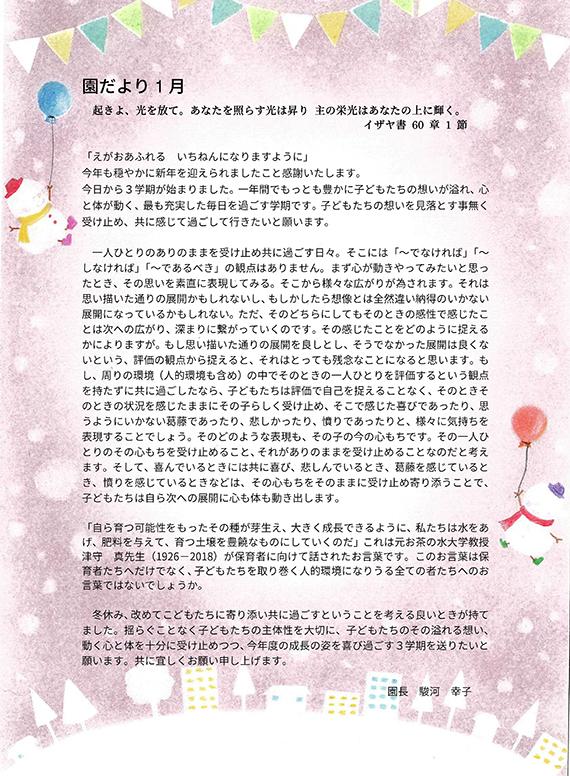 園だより１月

起きよ、光を放て。あなたを照らす光は昇り　主の栄光はあなたの上に輝く。
イザヤ書 60 章 1 節

「えがおあふれる　いちねんになりますように」
今年も穏やかに新年を迎えられましたこと感謝いたします。
今日から３学期が始まりました。一年間でもっとも豊かに子どもたちの想いが溢れ、心と体が動く、最も充実した毎日を過ごす学期です。子どもたちの想いを見落とす事無く受け止め、共に感じて過ごして行きたいと願います。

一人ひとりのありのままを受け止め共に過ごす日々。そこには「～でなければ」「～しなければ」「～であるべき」の観点はありません。まず心が動きやってみたいと思ったとき、その思いを素直に表現してみる。そこから様々な広がりが為されます。それは思い描いた通りの展開かもしれないし、もしかしたら想像とは全然違い納得のいかない展開になっているかもしれない。ただ、そのどちらにしてもそのときの感性で感じたことは次への広がり、深まりに繋がっていくのです。その感じたことをどのように捉えるかによりますが。もし思い描いた通りの展開を良しとし、そうでなかった展開は良くないという、評価の観点から捉えると、それはとっても残念なことになると思います。もし、周りの環境（人的環境も含め）の中でそのときの一人ひとりを評価するという観点を持たずに共に過ごしたなら、子どもたちは評価で自己を捉えることなく、そのときそのときの状況を感じたままにその子らしく受け止め、そこで感じた喜びであったり、思うようにいかない葛藤であったり、悲しかったり、憤りであったりと、様々に気持ちを表現することでしょう。そのどのような表現も、その子の今の心もちです。その一人ひとりのその心もちを受け止めること、それがありのままを受け止めることなのだと考えます。そして、喜んでいるときには共に喜び、悲しんでいるとき、葛藤を感じているとき、憤りを感じているときなどは、その心もちをそのままに受け止め寄り添うことで、子どもたちは自ら次への展開に心も体も動き出します。

「自ら育つ可能性をもったその種が芽生え、大きく成長できるように、私たちは水をあげ、肥料を与えて、育つ土壌を豊饒なものにしていくのだ」これは元お茶の水大学教授津守　真先生（1926－2018）が保育者に向けて話されたお言葉です。このお言葉は保育者たちへだけでなく、子どもたちを取り巻く人的環境になりうる全ての者たちへのお言葉ではないでしょうか。

冬休み、改めてこどもたちに寄り添い共に過ごすということを考える良いときが持てました。揺らぐことなく子どもたちの主体性を大切に、子どもたちのその溢れる想い、動く心と体を十分に受け止めつつ、今年度の成長の姿を喜び過ごす３学期を送りたいと願います。共に宜しくお願い申し上げます。

園長　駿河　幸子